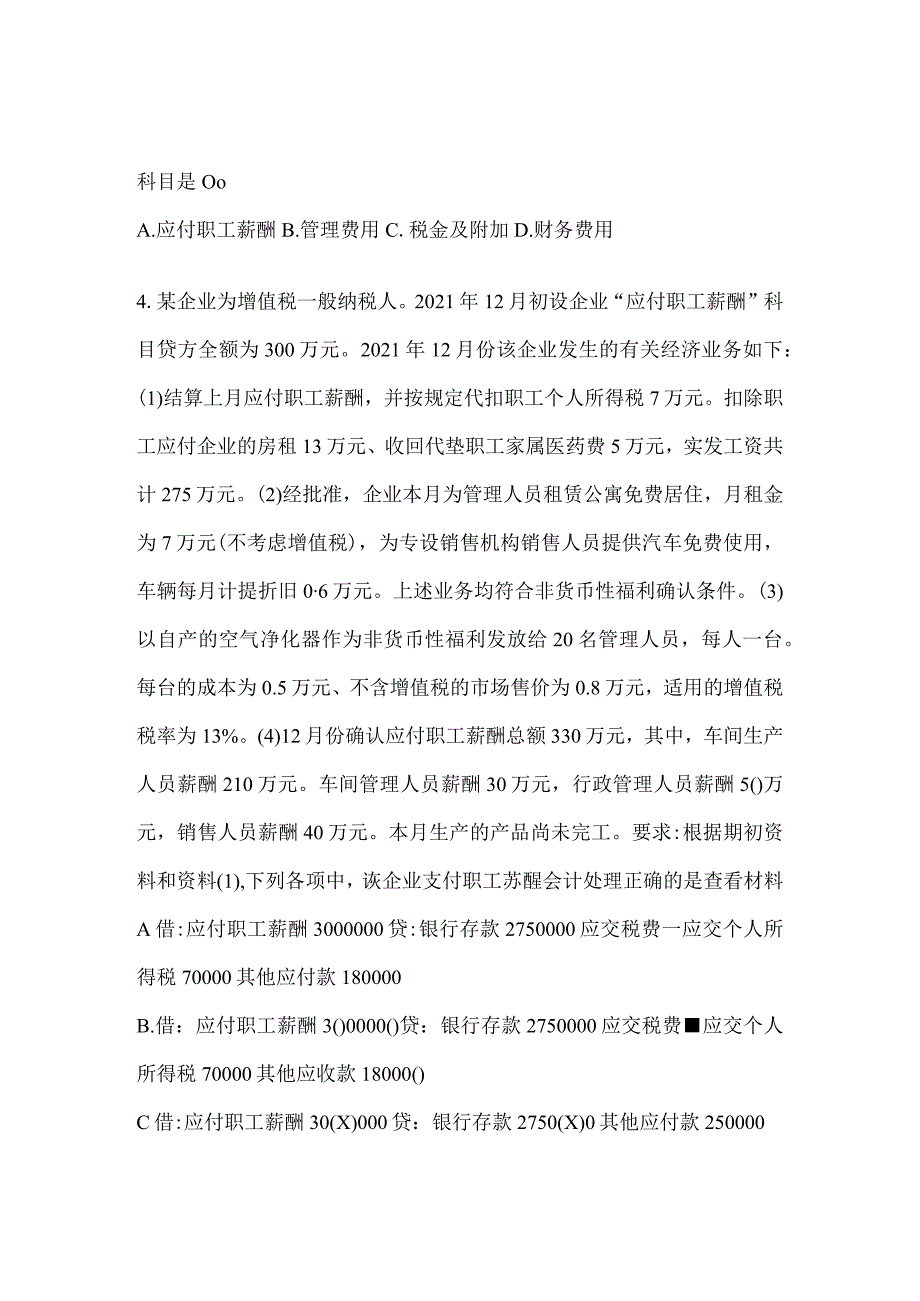 科目是 Oo

A.应付职工薪酬 B.管理费用 C. 税金及附加 D.财务费用

4. 某企业为增值税一般纳税人。2021 年 12 月初设企业“应付职工薪酬”科目贷方全额为 300 万元。2021 年 12 月份该企业发生的有关经济业务如下：(1)结算上月应付职工薪酬，并按规定代扣职工个人所得税 7 万元。扣除职工应付企业的房租 13 万元、收回代垫职工家属医药费 5 万元，实发工资共计 275 万元。(2)经批准，企业本月为管理人员租赁公寓免费居住，月租金为 7 万元(不考虑增值税)，为专设销售机构销售人员提供汽车免费使用，车辆每月计提折旧 0·6 万元。上述业务均符合非货币性福利确认条件。(3)以自产的空气净化器作为非货币性福利发放给 20 名管理人员，每人一台。每台的成本为 0.5 万元、不含增值税的市场售价为 0.8 万元，适用的增值税税率为 13%。(4)12 月份确认应付职工薪酬总额 330 万元，其中，车间生产人员薪酬 210 万元。车间管理人员薪酬 30 万元，行政管理人员薪酬 5()万元，销售人员薪酬 40 万元。本月生产的产品尚未完工。要求：根据期初资料和资料(1),下列各项中，该企业支付职工苏醒会计处理正确的是查看材料

A 借：应付职工薪酬 3000000 贷：银行存款 2750000 应交税费一应交个人所得税 70000 其他应付款 180000

B.借：应付职工薪酬 3()0000()贷：银行存款 2750000 应交税费■应交个人所得税 70000 其他应收款 18000()

C 借：应付职工薪酬 30(X)000 贷：银行存款 2750(X)0 其他应付款 250000